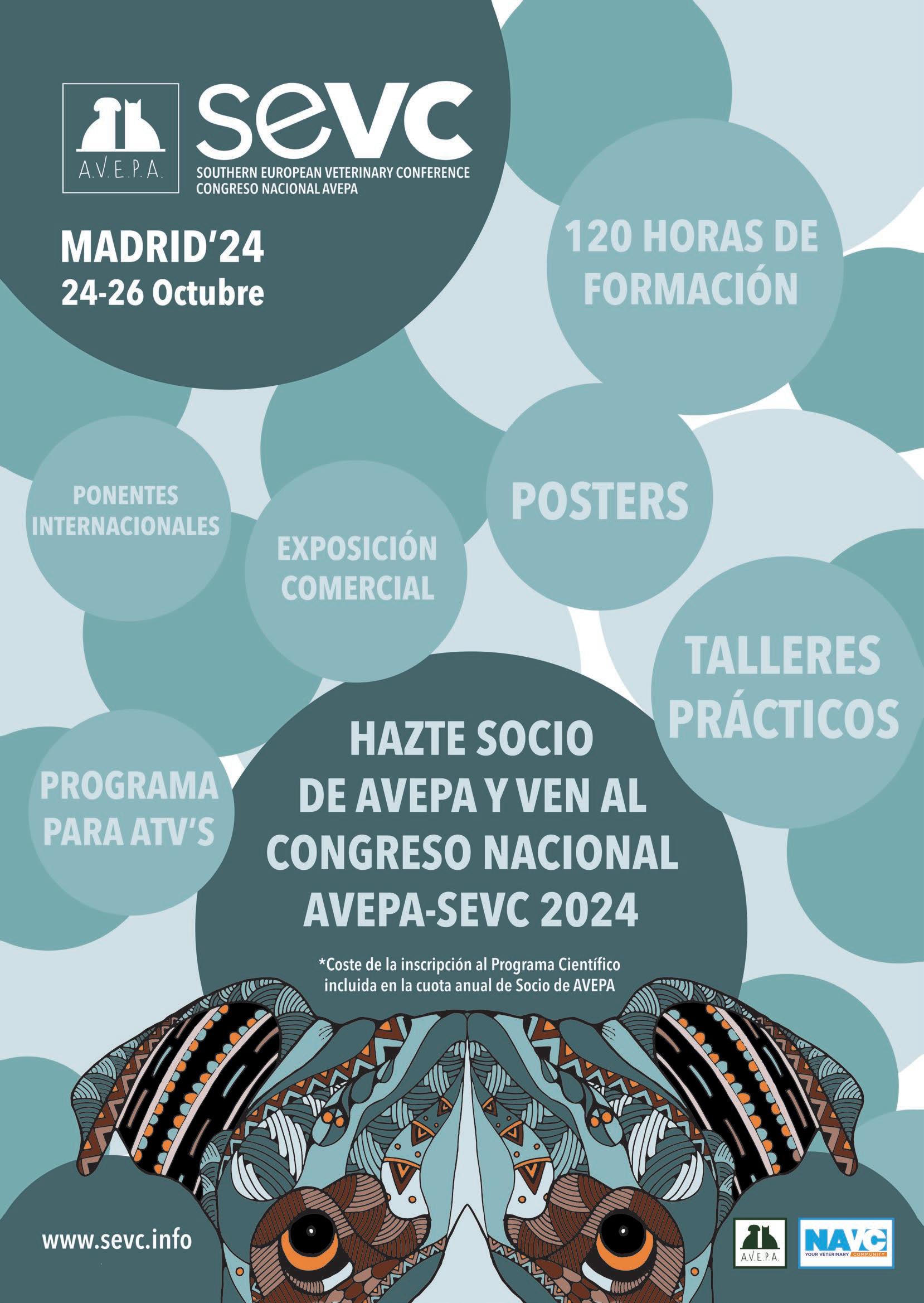 A.V.E.P.A.

SEVC
SOUTHERN EUROPEAN VETERINARY CONFERENCE
CONGRESO NACIONAL AVEPA

MADRID'24
24-26 Octubre

120 HORAS DE FORMACIÓN

PONENTES INTERNACIONALES

EXPOSICIÓN COMERCIAL

POSTERS

TALLERES PRÁCTICOS

PROGRAMA PARA ATV'S

HAZTE SOCIO DE AVEPA Y VEN AL CONGRESO NACIONAL AVEPA-SEVC 2024

*Coste de la inscripción al Programa Científico incluida en la cuota anual de Socio de AVEPA

www.sevc.info

A.V.E.P.A.

NAVC
YOUR VETERINARY COMMUNITY